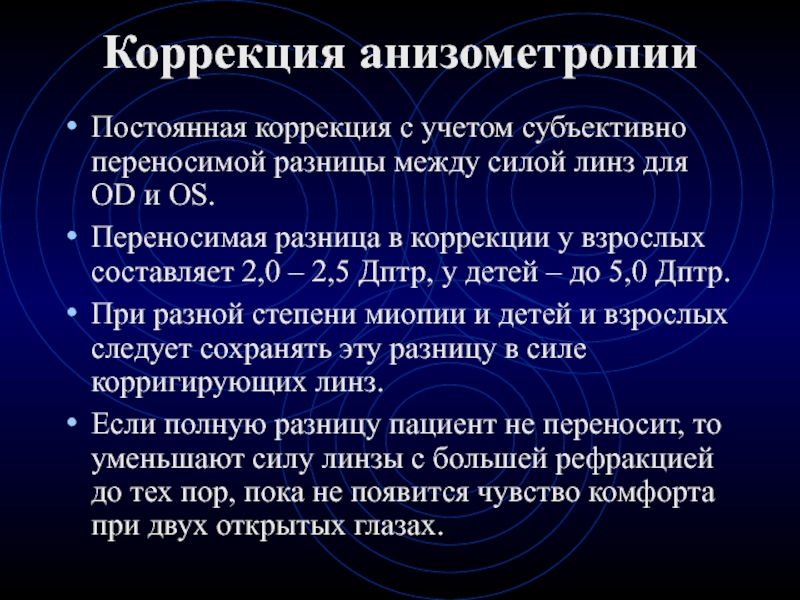 Коррекция анизометропии

• Постоянная коррекция с учетом субъективно переносимой разницы между силой линз для OD и OS.

• Переносимая разница в коррекции у взрослых составляет 2,0 – 2,5 Дптр, у детей – до 5,0 Дптр.

• При разной степени миопии и детей и взрослых следует сохранять эту разницу в силе корригирующих линз.

• Если полную разницу пациент не переносит, то уменьшают силу линзы с большей рефракцией до тех пор, пока не появится чувство комфорта при двух открытых глазах.